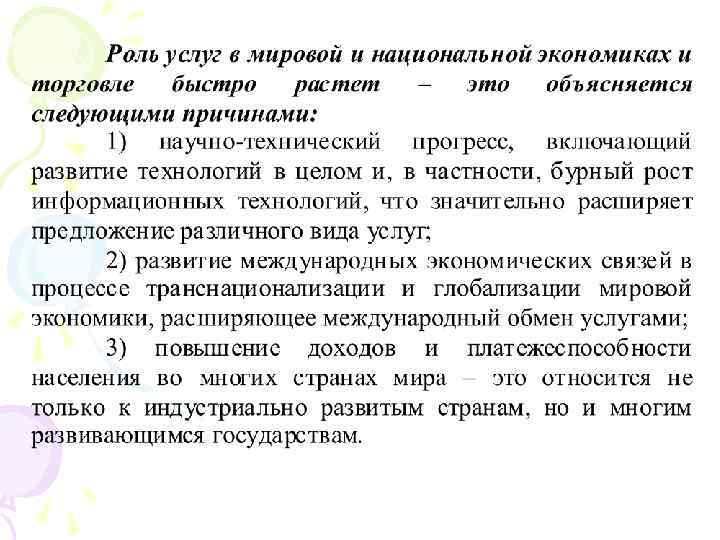 Роль услуг в мировой и национальной экономиках и торговле быстро растет – это объясняется следующими причинами:

1) научно-технический прогресс, включающий развитие технологий в целом и, в частности, бурный рост информационных технологий, что значительно расширяет предложение различного вида услуг;

2) развитие международных экономических связей в процессе транснационализации и глобализации мировой экономики, расширяющее международный обмен услугами;

3) повышение доходов и платежеспособности населения во многих странах мира – это относится не только к индустриально развитым странам, но и многим развивающимся государствам.